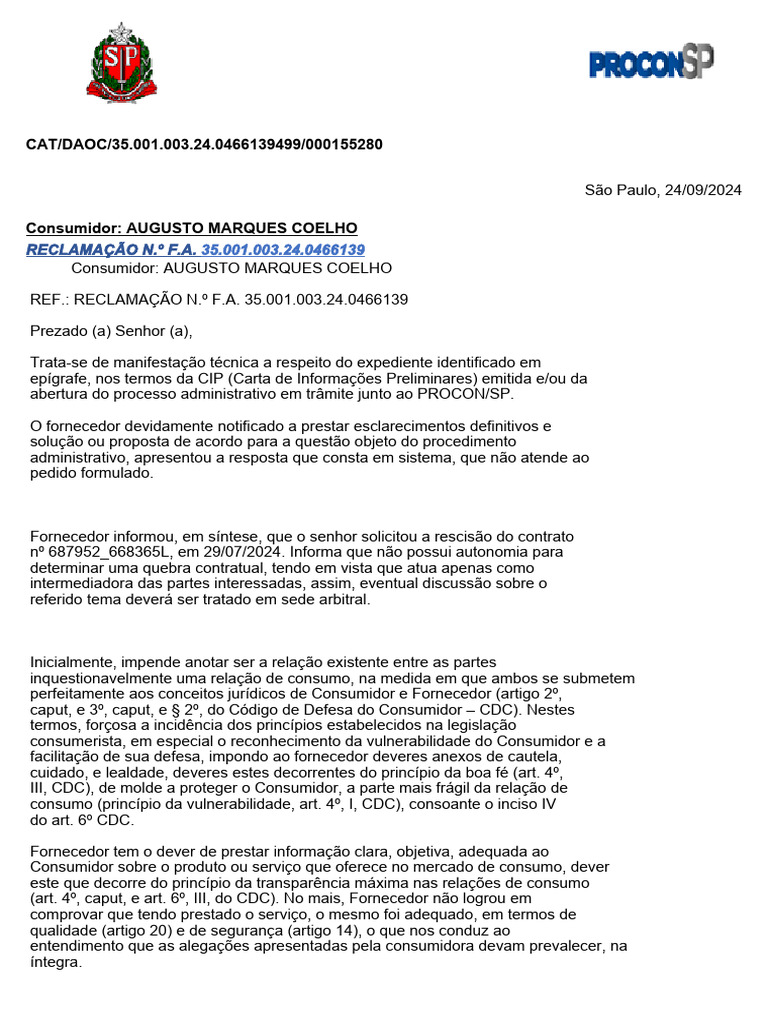 SP

PROCONSP

CAT/DAOC/35.001.003.24.0466139499/000155280

São Paulo, 24/09/2024

Consumidor: AUGUSTO MARQUES COELHO
RECLAMAÇÃO N.º F.A. 35.001.003.24.0466139
Consumidor: AUGUSTO MARQUES COELHO

REF.: RECLAMAÇÃO N.º F.A. 35.001.003.24.0466139

Prezado (a) Senhor (a),

Trata-se de manifestação técnica a respeito do expediente identificado em epígrafe, nos termos da CIP (Carta de Informações Preliminares) emitida e/ou da abertura do processo administrativo em trâmite junto ao PROCON/SP.

O fornecedor devidamente notificado a prestar esclarecimentos definitivos e solução ou proposta de acordo para a questão objeto do procedimento administrativo, apresentou a resposta que consta em sistema, que não atende ao pedido formulado.

Fornecedor informou, em síntese, que o senhor solicitou a rescisão do contrato nº 687952_668365L, em 29/07/2024. Informa que não possui autonomia para determinar uma quebra contratual, tendo em vista que atua apenas como intermediadora das partes interessadas, assim, eventual discussão sobre o referido tema deverá ser tratado em sede arbitral.

Inicialmente, impende anotar ser a relação existente entre as partes inquestionavelmente uma relação de consumo, na medida em que ambos se submetem perfeitamente aos conceitos jurídicos de Consumidor e Fornecedor (artigo 2º, caput, e 3º, caput, e § 2º, do Código de Defesa do Consumidor – CDC). Nestes termos, forçosa a incidência dos princípios estabelecidos na legislação consumerista, em especial o reconhecimento da vulnerabilidade do Consumidor e a facilitação de sua defesa, impondo ao fornecedor deveres anexos de cautela, cuidado, e lealdade, deveres estes decorrentes do princípio da boa fé (art. 4º, III, CDC), de molde a proteger o Consumidor, a parte mais frágil da relação de consumo (princípio da vulnerabilidade, art. 4º, I, CDC), consoante o inciso IV do art. 6º CDC.

Fornecedor tem o dever de prestar informação clara, objetiva, adequada ao Consumidor sobre o produto ou serviço que oferece no mercado de consumo, dever este que decorre do princípio da transparência máxima nas relações de consumo (art. 4º, caput, e art. 6º, III, do CDC). No mais, Fornecedor não logrou em comprovar que tendo prestado o serviço, o mesmo foi adequado, em termos de qualidade (artigo 20) e de segurança (artigo 14), o que nos conduz ao entendimento que as alegações apresentadas pela consumidora devam prevalecer, na íntegra.